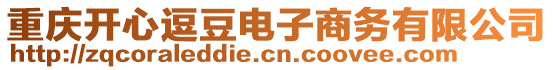 重庆开心逗豆电子商务有限公司
http://zqcoraleddie.cn.coovee.com